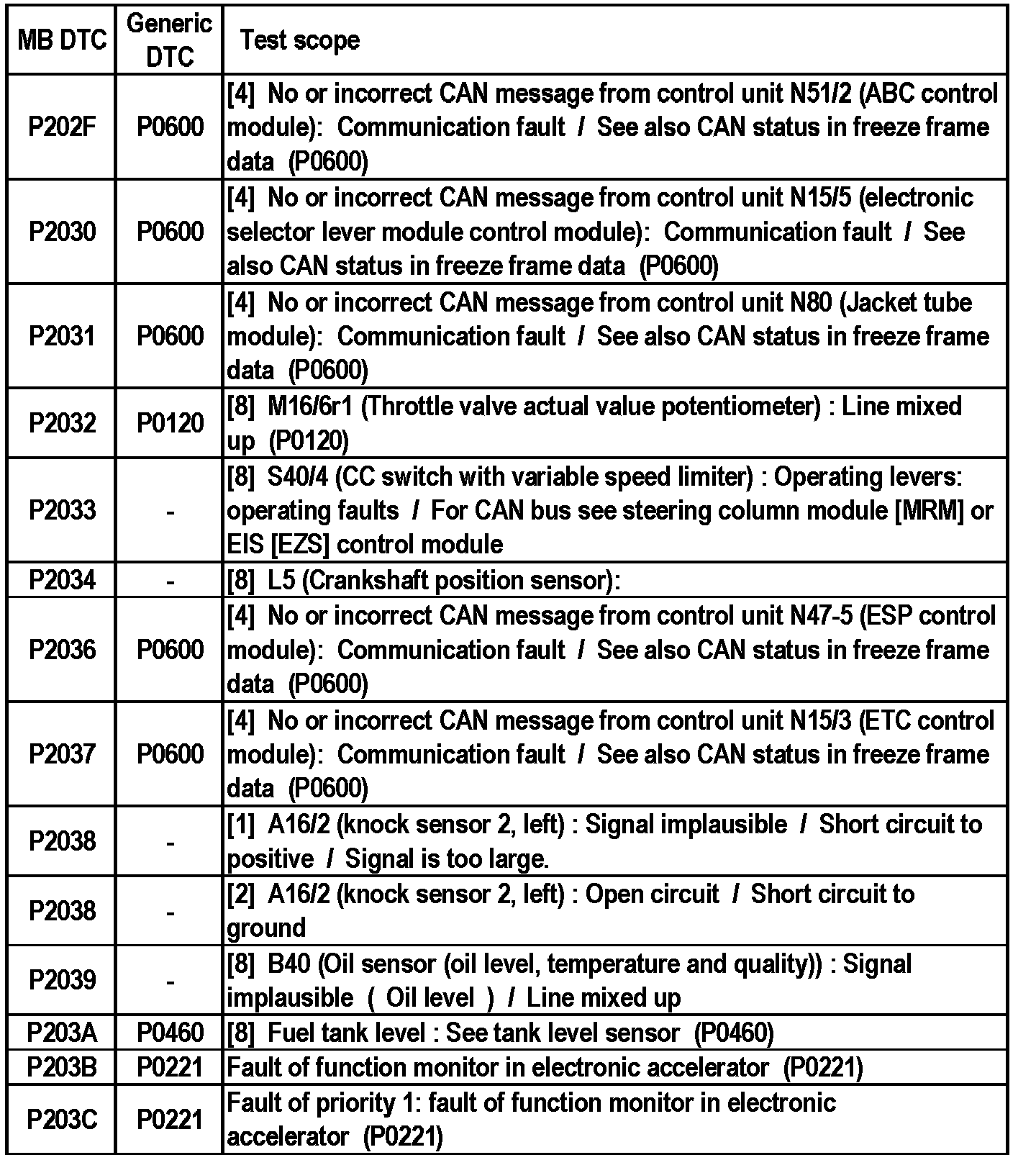 | MB DTC | Generic DTC | Test scope |
|---|---|---|
| P202F | P0600 | [4] No or incorrect CAN message from control unit N51/2 (ABC control module): Communication fault / See also CAN status in freeze frame data (P0600) |
| P2030 | P0600 | [4] No or incorrect CAN message from control unit N15/5 (electronic selector lever module control module): Communication fault / See also CAN status in freeze frame data (P0600) |
| P2031 | P0600 | [4] No or incorrect CAN message from control unit N80 (Jacket tube module): Communication fault / See also CAN status in freeze frame data (P0600) |
| P2032 | P0120 | [8] M16/6r1 (Throttle valve actual value potentiometer) : Line mixed up (P0120) |
| P2033 | - | [8] S40/4 (CC switch with variable speed limiter) : Operating levers: operating faults / For CAN bus see steering column module [MRM] or EIS [EZS] control module |
| P2034 | - | [8] L5 (Crankshaft position sensor): |
| P2036 | P0600 | [4] No or incorrect CAN message from control unit N47-5 (ESP control module): Communication fault / See also CAN status in freeze frame data (P0600) |
| P2037 | P0600 | [4] No or incorrect CAN message from control unit N15/3 (ETC control module): Communication fault / See also CAN status in freeze frame data (P0600) |
| P2038 | - | [1] A16/2 (knock sensor 2, left) : Signal implausible / Short circuit to positive / Signal is too large. |
| P2038 | - | [2] A16/2 (knock sensor 2, left) : Open circuit / Short circuit to ground |
| P2039 | - | [8] B40 (Oil sensor (oil level, temperature and quality)) : Signal implausible ( Oil level ) / Line mixed up |
| P203A | P0460 | [8] Fuel tank level : See tank level sensor (P0460) |
| P203B | P0221 | Fault of function monitor in electronic accelerator (P0221) |
| P203C | P0221 | Fault of priority 1: fault of function monitor in electronic accelerator (P0221) |